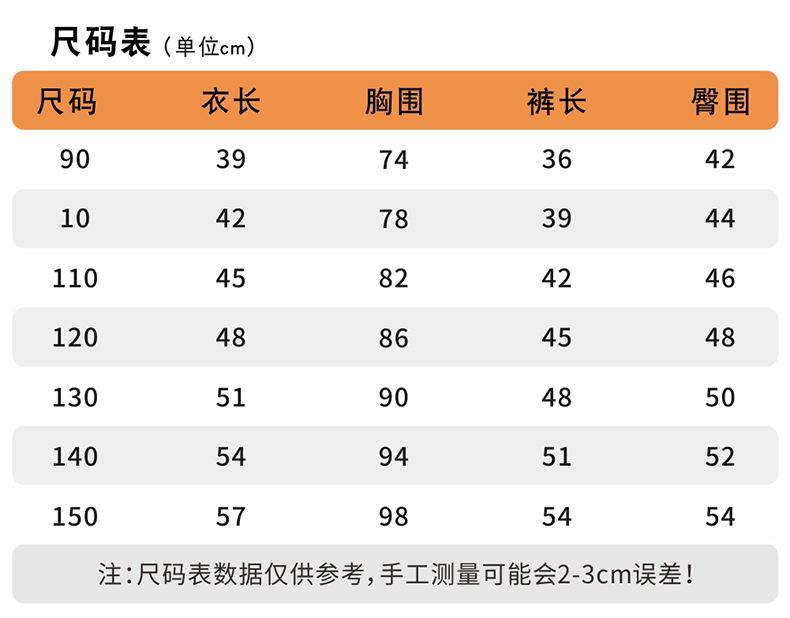 尺码表（单位cm）

| 尺码 | 衣长 | 胸围 | 裤长 | 臀围 |
|---|---|---|---|---|
| 90 | 39 | 74 | 36 | 42 |
| 10 | 42 | 78 | 39 | 44 |
| 110 | 45 | 82 | 42 | 46 |
| 120 | 48 | 86 | 45 | 48 |
| 130 | 51 | 90 | 48 | 50 |
| 140 | 54 | 94 | 51 | 52 |
| 150 | 57 | 98 | 54 | 54 |

注：尺码表数据仅供参考，手工测量可能会2-3cm误差！